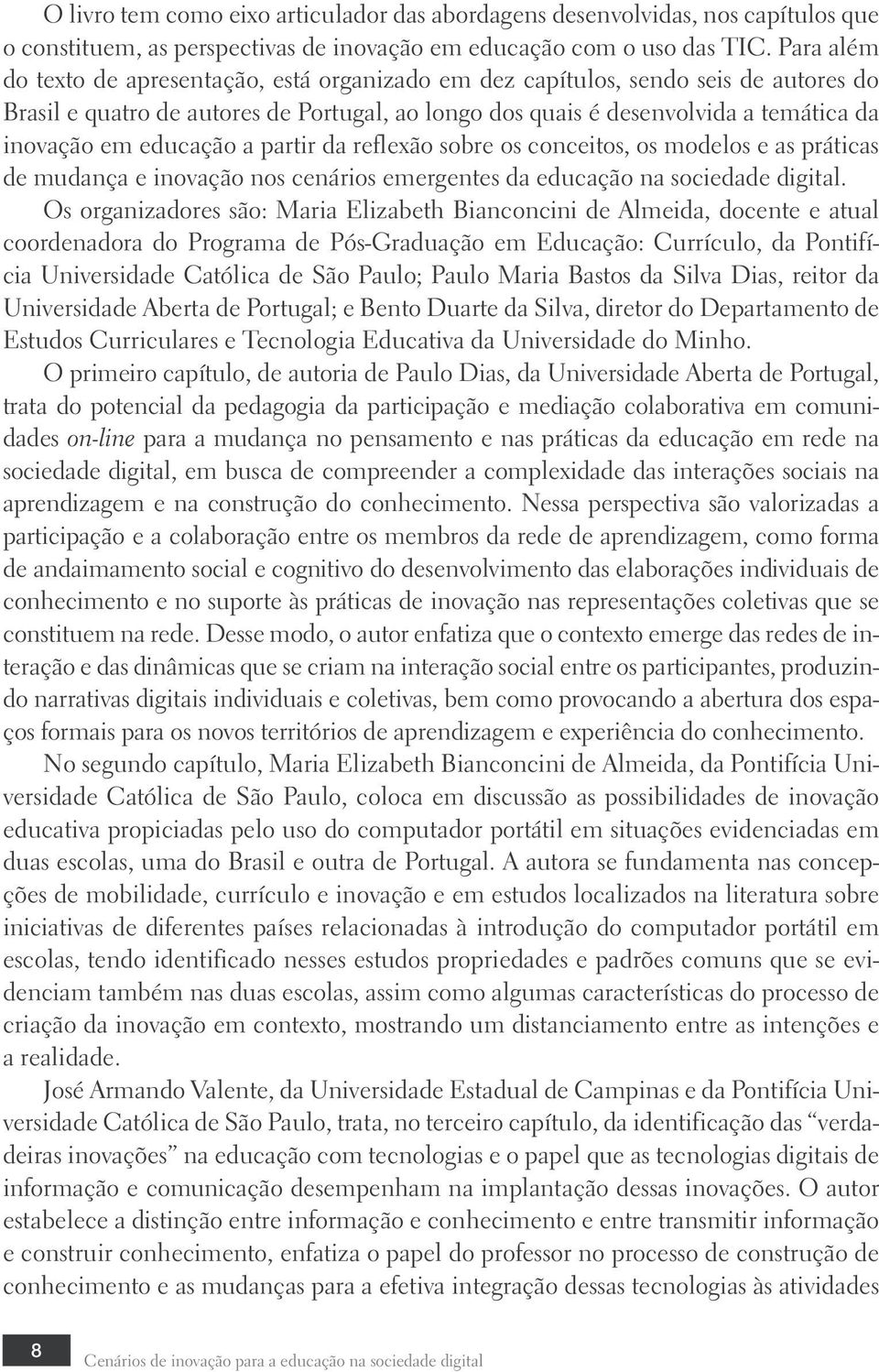 O livro tem como eixo articulador das abordagens desenvolvidas, nos capítulos que o constituem, as perspectivas de inovação em educação com o uso das TIC. Para além do texto de apresentação, está organizado em dez capítulos, sendo seis de autores do Brasil e quatro de autores de Portugal, ao longo dos quais é desenvolvida a temática da inovação em educação a partir da reflexão sobre os conceitos, os modelos e as práticas de mudança e inovação nos cenários emergentes da educação na sociedade digital.

Os organizadores são: Maria Elizabeth Bianconcini de Almeida, docente e atual coordenadora do Programa de Pós-Graduação em Educação: Currículo, da Pontifícia Universidade Católica de São Paulo; Paulo Maria Bastos da Silva Dias, reitor da Universidade Aberta de Portugal; e Bento Duarte da Silva, diretor do Departamento de Estudos Curriculares e Tecnologia Educativa da Universidade do Minho.

O primeiro capítulo, de autoria de Paulo Dias, da Universidade Aberta de Portugal, trata do potencial da pedagogia da participação e mediação colaborativa em comunidades on-line para a mudança no pensamento e nas práticas da educação em rede na sociedade digital, em busca de compreender a complexidade das interações sociais na aprendizagem e na construção do conhecimento. Nessa perspectiva são valorizadas a participação e a colaboração entre os membros da rede de aprendizagem, como forma de andaimamento social e cognitivo do desenvolvimento das elaborações individuais de conhecimento e no suporte às práticas de inovação nas representações coletivas que se constituem na rede. Desse modo, o autor enfatiza que o contexto emerge das redes de interação e das dinâmicas que se criam na interação social entre os participantes, produzindo narrativas digitais individuais e coletivas, bem como provocando a abertura dos espaços formais para os novos territórios de aprendizagem e experiência do conhecimento.

No segundo capítulo, Maria Elizabeth Bianconcini de Almeida, da Pontifícia Universidade Católica de São Paulo, coloca em discussão as possibilidades de inovação educativa propiciadas pelo uso do computador portátil em situações evidenciadas em duas escolas, uma do Brasil e outra de Portugal. A autora se fundamenta nas concepções de mobilidade, currículo e inovação e em estudos localizados na literatura sobre iniciativas de diferentes países relacionadas à introdução do computador portátil em escolas, tendo identificado nesses estudos propriedades e padrões comuns que se evidenciam também nas duas escolas, assim como algumas características do processo de criação da inovação em contexto, mostrando um distanciamento entre as intenções e a realidade.

José Armando Valente, da Universidade Estadual de Campinas e da Pontifícia Universidade Católica de São Paulo, trata, no terceiro capítulo, da identificação das “verdadeiras inovações” na educação com tecnologias e o papel que as tecnologias digitais de informação e comunicação desempenham na implantação dessas inovações. O autor estabelece a distinção entre informação e conhecimento e entre transmitir informação e construir conhecimento, enfatiza o papel do professor no processo de construção de conhecimento e as mudanças para a efetiva integração dessas tecnologias às atividades

8 Cenários de inovação para a educação na sociedade digital